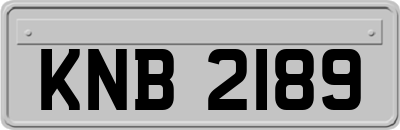 KNB 2189